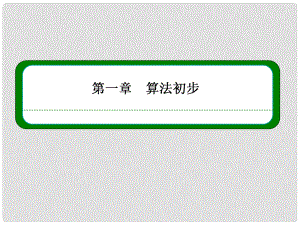 第一章　算法初步